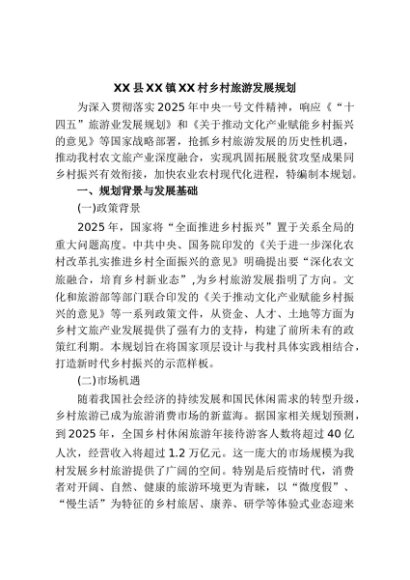 XX县XX镇XX村乡村旅游发展规划

为深入贯彻落实2025年中央一号文件精神，响应《“十四五”旅游业发展规划》和《关于推动文化产业赋能乡村振兴的意见》等国家战略部署，抢抓乡村旅游发展的历史性机遇，推动我村农文旅产业深度融合，实现巩固拓展脱贫攻坚成果同乡村振兴有效衔接，加快农业农村现代化进程，特编制本规划。

一、规划背景与发展基础

(一)政策背景

2025年，国家将“全面推进乡村振兴”置于关系全局的重大问题高度。中共中央、国务院印发的《关于进一步深化农村改革扎实推进乡村全面振兴的意见》明确提出要“深化农文旅融合，培育乡村新业态”,为乡村旅游发展指明了方向。文化和旅游部等部门联合印发的《关于推动文化产业赋能乡村振兴的意见》等一系列政策文件，从资金、人才、土地等方面为乡村文旅产业发展提供了强有力的支持，构建了前所未有的政策红利期。本规划旨在将国家顶层设计与我村具体实践相结合，打造新时代乡村振兴的示范样板。

(二)市场机遇

随着我国社会经济的持续发展和国民休闲需求的转型升级，乡村旅游已成为旅游消费市场的新蓝海。据国家相关规划预测，到2025年，全国乡村休闲旅游年接待游客人数将超过40亿人次，经营收入将超过1.2万亿元。这一庞大的市场规模为我村发展乡村旅游提供了广阔的空间。特别是后疫情时代，消费者对开阔、自然、健康的旅游环境更为青睐，以“微度假”、“慢生活”为特征的乡村旅居、康养、研学等体验式业态迎来